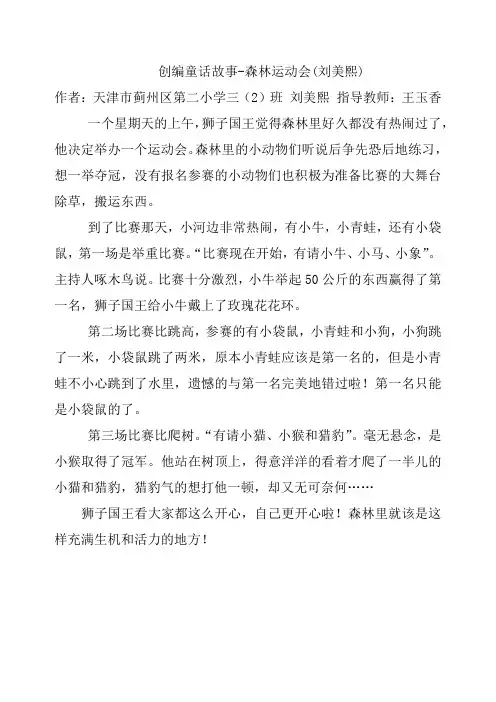 创编童话故事-森林运动会(刘美熙)

作者：天津市蓟州区第二小学三（2）班 刘美熙 指导教师：王玉香

一个星期天的上午，狮子国王觉得森林里好久都没有热闹过了，他决定举办一个运动会。森林里的小动物们听说后争先恐后地练习，想一举夺冠，没有报名参赛的小动物们也积极为准备比赛的大舞台除草，搬运东西。

到了比赛那天，小河边非常热闹，有小牛，小青蛙，还有小袋鼠，第一场是举重比赛。“比赛现在开始，有请小牛、小马、小象”。主持人啄木鸟说。比赛十分激烈，小牛举起50公斤的东西赢得了第一名，狮子国王给小牛戴上了玫瑰花花环。

第二场比赛比跳高，参赛的有小袋鼠，小青蛙和小狗，小狗跳了一米，小袋鼠跳了两米，原本小青蛙应该是第一名的，但是小青蛙不小心跳到了水里，遗憾的与第一名完美地错过啦！第一名只能是小袋鼠的了。

第三场比赛比爬树。“有请小猫、小猴和猎豹”。毫无悬念，是小猴取得了冠军。他站在树顶上，得意洋洋的看着才爬了一半儿的小猫和猎豹，猎豹气的想打他一顿，却又无可奈何……

狮子国王看大家都这么开心，自己更开心啦！森林里就该是这样充满生机和活力的地方！